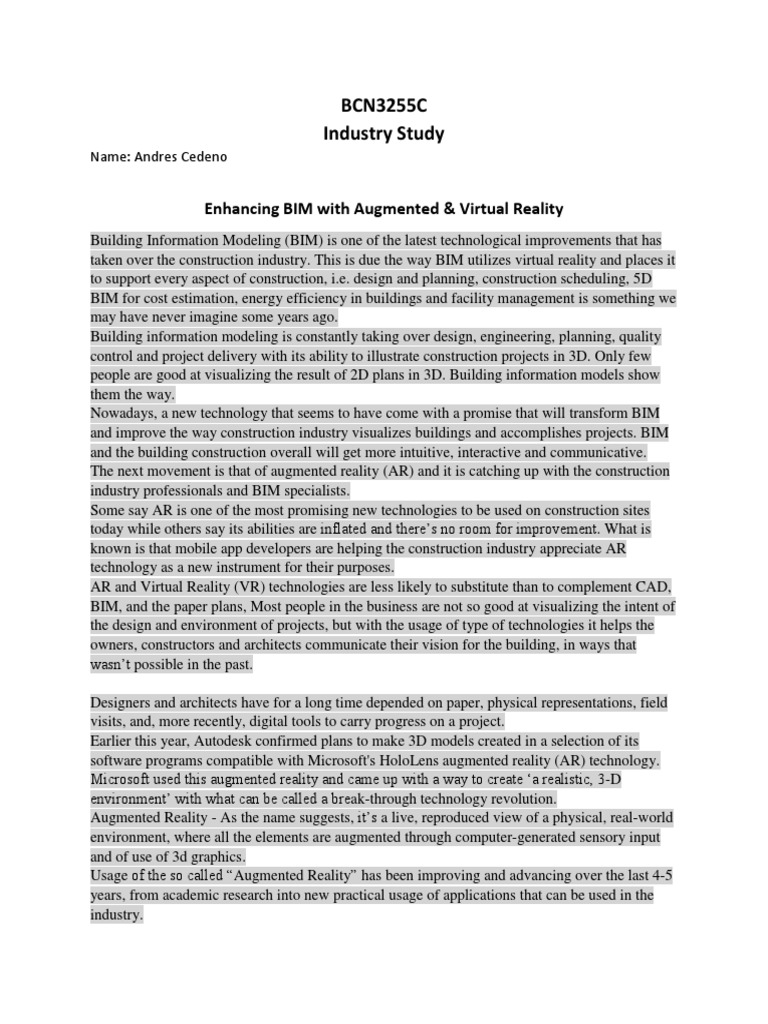 BCN3255C
Industry Study

Name: Andres Cedeno

Enhancing BIM with Augmented & Virtual Reality

Building Information Modeling (BIM) is one of the latest technological improvements that has taken over the construction industry. This is due the way BIM utilizes virtual reality and places it to support every aspect of construction, i.e. design and planning, construction scheduling, 5D BIM for cost estimation, energy efficiency in buildings and facility management is something we may have never imagine some years ago.
Building information modeling is constantly taking over design, engineering, planning, quality control and project delivery with its ability to illustrate construction projects in 3D. Only few people are good at visualizing the result of 2D plans in 3D. Building information models show them the way.
Nowadays, a new technology that seems to have come with a promise that will transform BIM and improve the way construction industry visualizes buildings and accomplishes projects. BIM and the building construction overall will get more intuitive, interactive and communicative.
The next movement is that of augmented reality (AR) and it is catching up with the construction industry professionals and BIM specialists.
Some say AR is one of the most promising new technologies to be used on construction sites today while others say its abilities are inflated and there's no room for improvement. What is known is that mobile app developers are helping the construction industry appreciate AR technology as a new instrument for their purposes.
AR and Virtual Reality (VR) technologies are less likely to substitute than to complement CAD, BIM, and the paper plans, Most people in the business are not so good at visualizing the intent of the design and environment of projects, but with the usage of type of technologies it helps the owners, constructors and architects communicate their vision for the building, in ways that wasn't possible in the past.

Designers and architects have for a long time depended on paper, physical representations, field visits, and, more recently, digital tools to carry progress on a project.
Earlier this year, Autodesk confirmed plans to make 3D models created in a selection of its software programs compatible with Microsoft's HoloLens augmented reality (AR) technology.
Microsoft used this augmented reality and came up with a way to create 'a realistic, 3-D environment' with what can be called a break-through technology revolution.
Augmented Reality - As the name suggests, it's a live, reproduced view of a physical, real-world environment, where all the elements are augmented through computer-generated sensory input and of use of 3d graphics.
Usage of the so called "Augmented Reality" has been improving and advancing over the last 4-5 years, from academic research into new practical usage of applications that can be used in the industry.